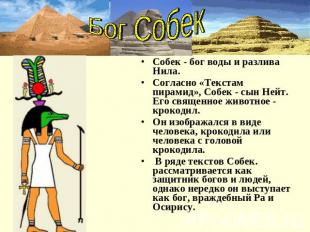 Бог Собек

• Собек - бог воды и разлива Нила.
• Согласно «Текстам пирамид», Собек - сын Нейт. Его священное животное - крокодил.
• Он изображался в виде человека, крокодила или человека с головой крокодила.
• В ряде текстов Собек. рассматривается как защитник богов и людей, однако нередко он выступает как бог, враждебный Ра и Осирису.